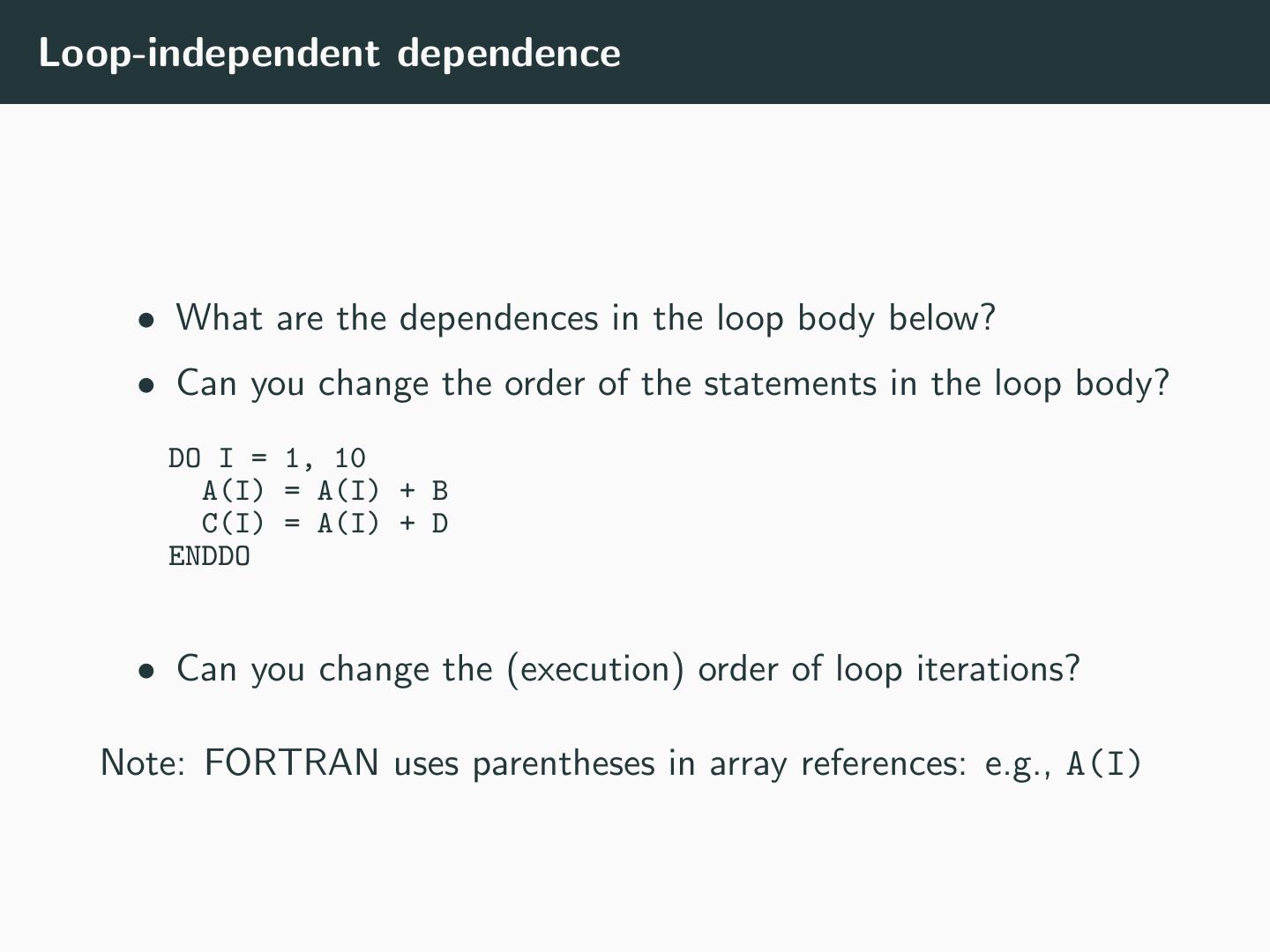 Loop-independent dependence

• What are the dependences in the loop body below?
• Can you change the order of the statements in the loop body?

DO I = 1, 10
  A(I) = A(I) + B
  C(I) = A(I) + D
ENDDO

• Can you change the (execution) order of loop iterations?

Note: FORTRAN uses parentheses in array references: e.g., A(I)